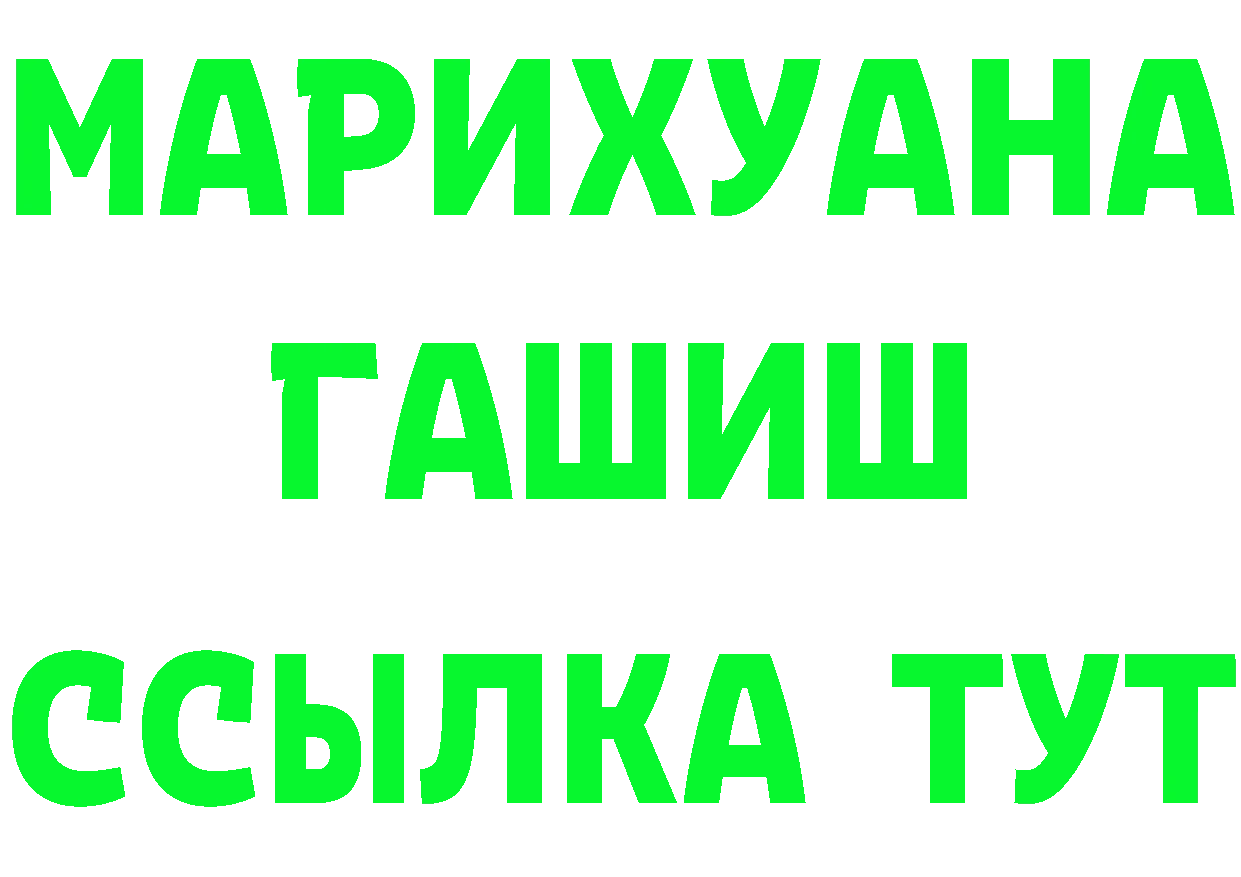 МАРИХУАНА
ГАШИШ
ССЫЛКА ТУТ